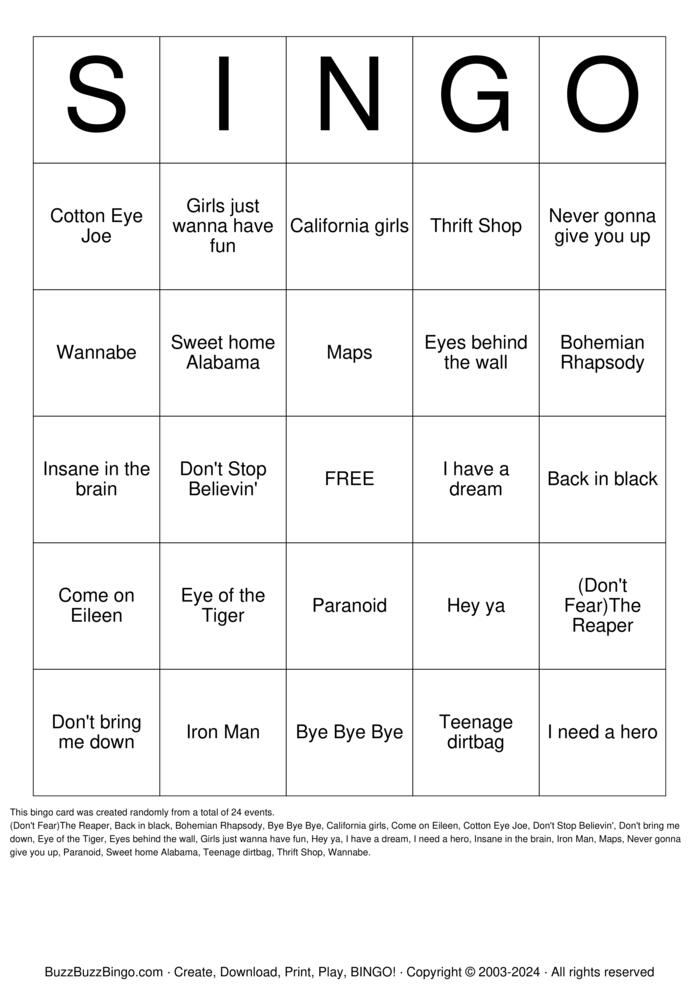 | S | I | N | G | O |
|---|---|---|---|---|
| Cotton Eye Joe | Girls just wanna have fun | California girls | Thrift Shop | Never gonna give you up |
| Wannabe | Sweet home Alabama | Maps | Eyes behind the wall | Bohemian Rhapsody |
| Insane in the brain | Don't Stop Believin' | FREE | I have a dream | Back in black |
| Come on Eileen | Eye of the Tiger | Paranoid | Hey ya | (Don't Fear)The Reaper |
| Don't bring me down | Iron Man | Bye Bye Bye | Teenage dirtbag | I need a hero |

This bingo card was created randomly from a total of 24 events.
(Don't Fear)The Reaper, Back in black, Bohemian Rhapsody, Bye Bye Bye, California girls, Come on Eileen, Cotton Eye Joe, Don't Stop Believin', Don't bring me down, Eye of the Tiger, Eyes behind the wall, Girls just wanna have fun, Hey ya, I have a dream, I need a hero, Insane in the brain, Iron Man, Maps, Never gonna give you up, Paranoid, Sweet home Alabama, Teenage dirtbag, Thrift Shop, Wannabe.

BuzzBuzzBingo.com · Create, Download, Print, Play, BINGO! · Copyright © 2003-2024 · All rights reserved